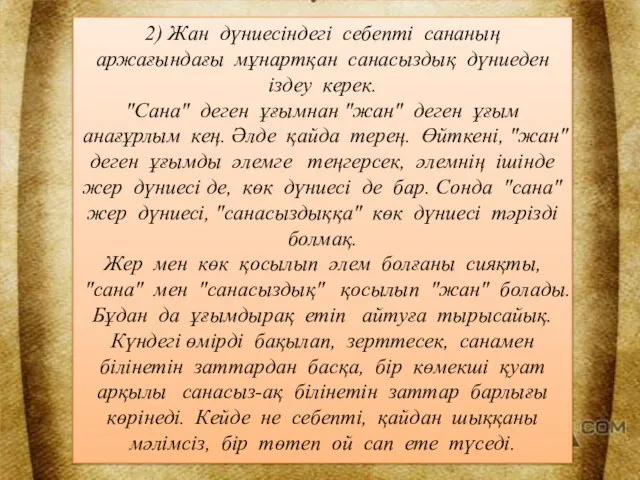 2) Жан дүниесіндегі себепті сананың аржағындағы мұнартқан санасыздық дүниеден іздеу керек.
"Сана" деген ұғымнан "жан" деген ұғым анағұрлым кең. Әлде қайда терең. Өйткені, "жан" деген ұғымды әлемге теңгерсек, әлемнің ішінде жер дүниесі де, көк дүниесі де бар. Сонда "сана" жер дүниесі, "санасыздыққа" көк дүниесі тәрізді болмақ.
Жер мен көк қосылып әлем болғаны сияқты, "сана" мен "санасыздық" қосылып "жан" болады. Бұдан да ұғымдырақ етіп айтуға тырысайық. Күндегі өмірді бақылап, зерттесек, санамен білінетін заттардан басқа, бір көмекші қуат арқылы санасыз-ақ білінетін заттар барлығы көрінеді. Кейде не себепті, қайдан шыққаны мәлімсіз, бір төтеп ой сап ете түседі.

COM